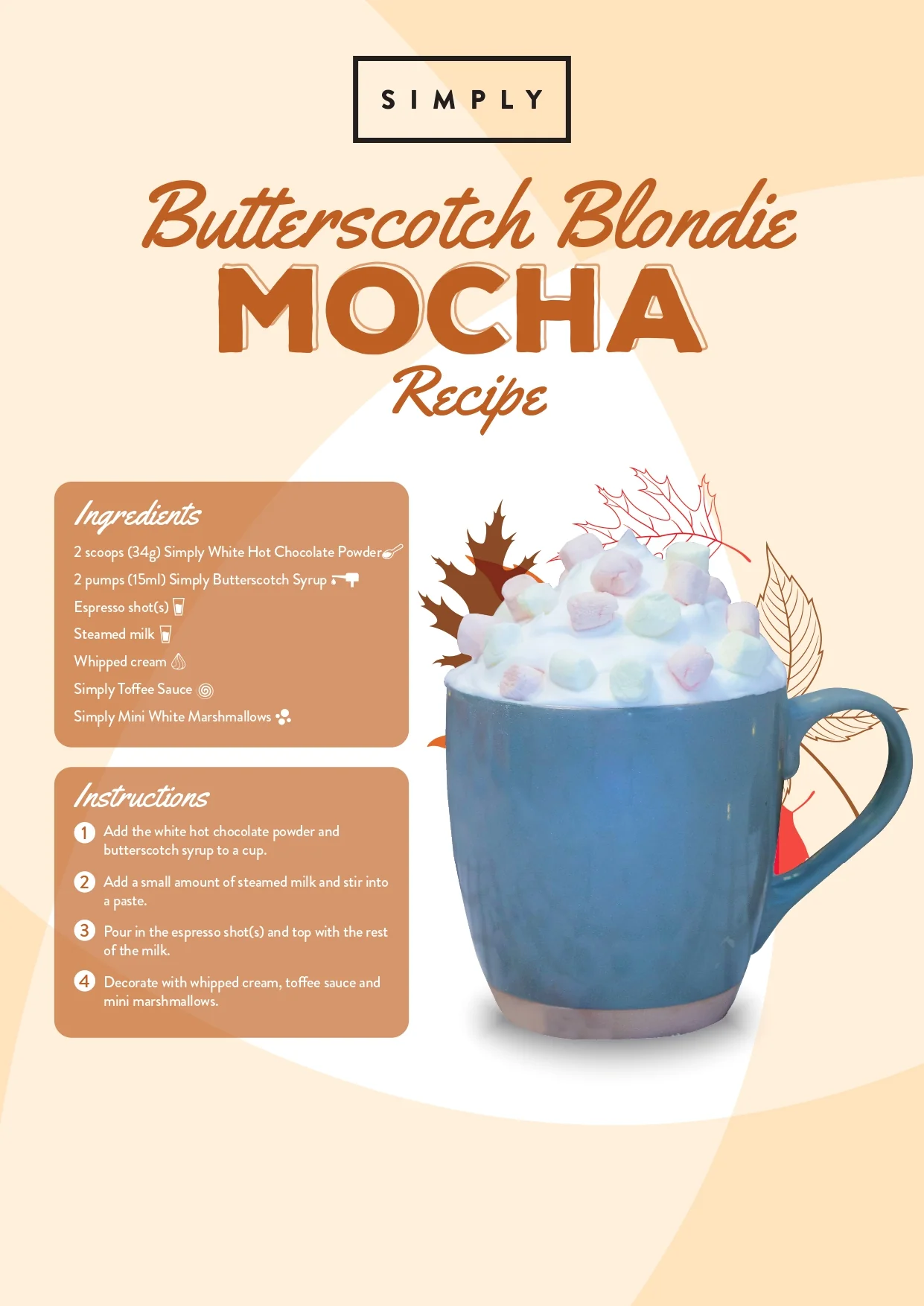 SIMPLY

Butterscotch Blondie
MOCHA
Recipe

Ingredients

2 scoops (34g) Simply White Hot Chocolate Powder
2 pumps (15ml) Simply Butterscotch Syrup
Espresso shot(s)
Steamed milk
Whipped cream
Simply Toffee Sauce
Simply Mini White Marshmallows

Instructions

1 Add the white hot chocolate powder and butterscotch syrup to a cup.

2 Add a small amount of steamed milk and stir into a paste.

3 Pour in the espresso shot(s) and top with the rest of the milk.

4 Decorate with whipped cream, toffee sauce and mini marshmallows.